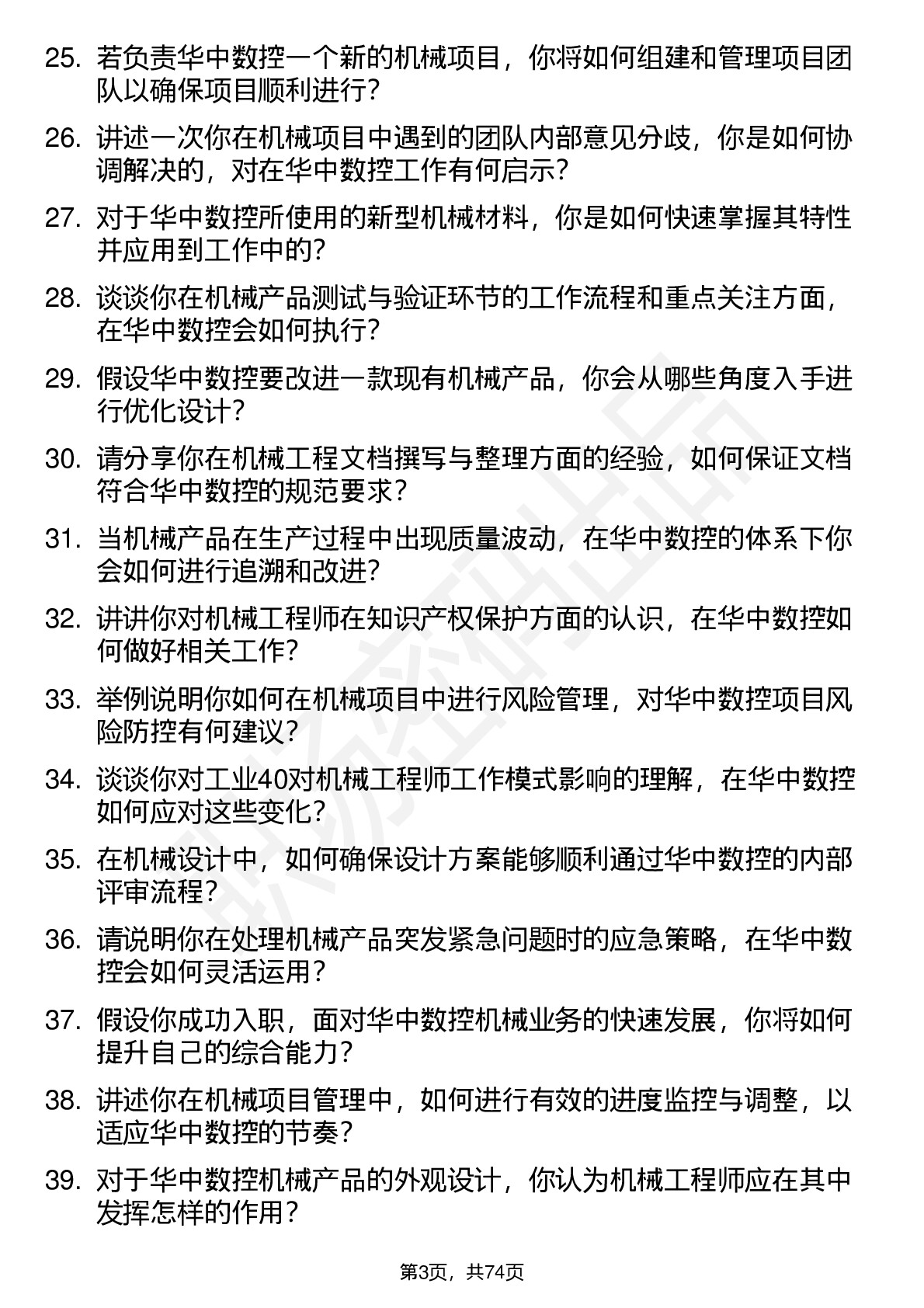 25. 若负责华中数控一个新的机械项目，你将如何组建和管理项目团队以确保项目顺利进行？

26. 讲述一次你在机械项目中遇到的团队内部意见分歧，你是如何协调解决的，对在华中数控工作有何启示？

27. 对于华中数控所使用的新型机械材料，你是如何快速掌握其特性并应用到工作中的？

28. 谈谈你在机械产品测试与验证环节的工作流程和重点关注方面，在华中数控会如何执行？

29. 假设华中数控要改进一款现有机械产品，你会从哪些角度入手进行优化设计？

30. 请分享你在机械工程文档撰写与整理方面的经验，如何保证文档符合华中数控的规范要求？

31. 当机械产品在生产过程中出现质量波动，在华中数控的体系下你会如何进行追溯和改进？

32. 讲讲你对机械工程师在知识产权保护方面的认识，在华中数控如何做好相关工作？

33. 举例说明你如何在机械项目中进行风险管理，对华中数控项目风险防控有何建议？

34. 谈谈你对工业40对机械工程师工作模式影响的理解，在华中数控如何应对这些变化？

35. 在机械设计中，如何确保设计方案能够顺利通过华中数控的内部评审流程？

36. 请说明你在处理机械产品突发紧急问题时的应急策略，在华中数控会如何灵活运用？

37. 假设你成功入职，面对华中数控机械业务的快速发展，你将如何提升自己的综合能力？

38. 讲述你在机械项目管理中，如何进行有效的进度监控与调整，以适应华中数控的节奏？

39. 对于华中数控机械产品的外观设计，你认为机械工程师应在其中发挥怎样的作用？

第3页，共74页